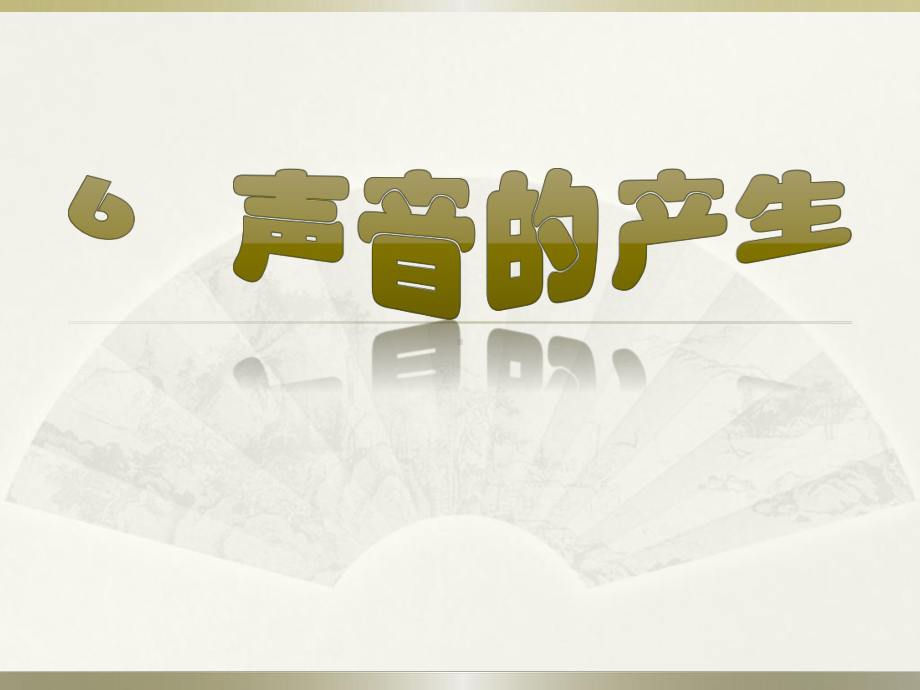 6 声音的产生